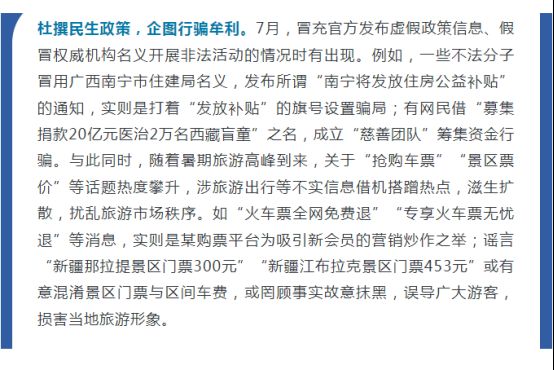 杜撰民生政策，企图行骗牟利。7月，冒充官方发布虚假政策信息、假冒权威机构名义开展非法活动的情况时有出现。例如，一些不法分子冒用广西南宁市住建局名义，发布所谓“南宁将发放住房公益补贴”的通知，实则是打着“发放补贴”的旗号设置骗局；有网民借“募集捐款20亿元医治2万名西藏盲童”之名，成立“慈善团队”筹集资金行骗。与此同时，随着暑期旅游高峰到来，关于“抢购车票”“景区票价”等话题热度攀升，涉旅游出行等不实信息借机搭蹭热点，滋生扩散，扰乱旅游市场秩序。如“火车票全网免费退”“专享火车票无忧退”等消息，实则是某购票平台为吸引新会员的营销炒作之举；谣言“新疆那拉提景区门票300元”“新疆江布拉克景区门票453元”或有意混淆景区门票与区间车费，或罔顾事实故意抹黑，误导广大游客，损害当地旅游形象。